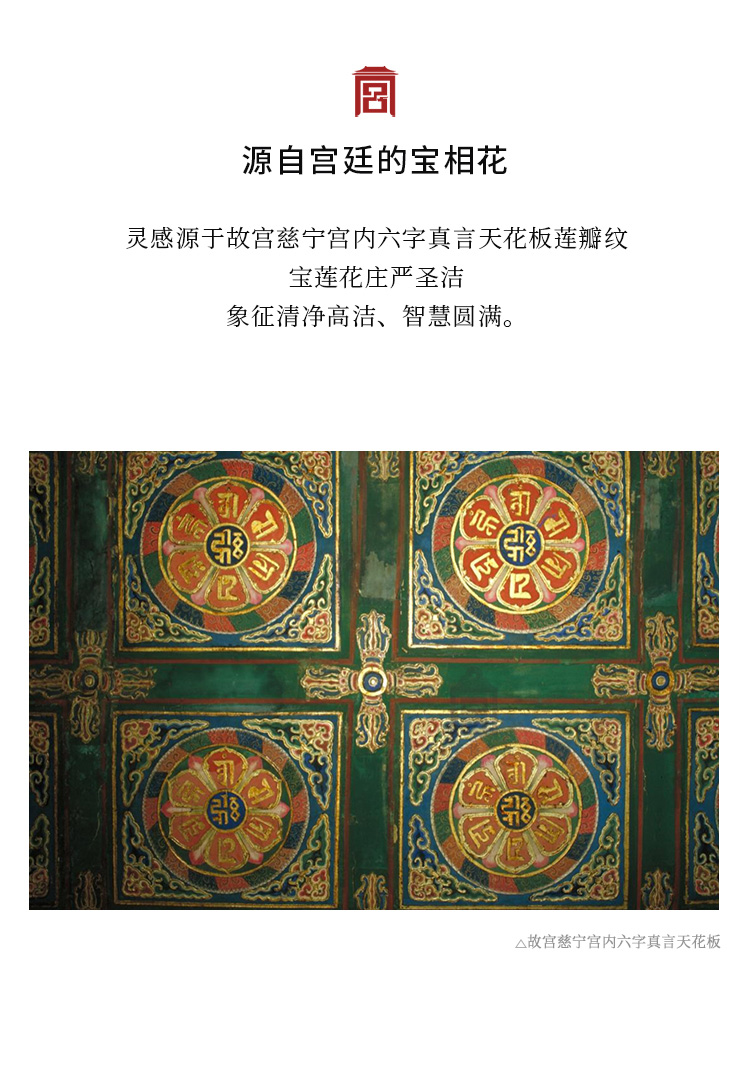 源自宫廷的宝相花

灵感源于故宫慈宁宫内六字真言天花板莲瓣纹
宝莲花庄严圣洁
象征清净高洁、智慧圆满。

△故宫慈宁宫内六字真言天花板